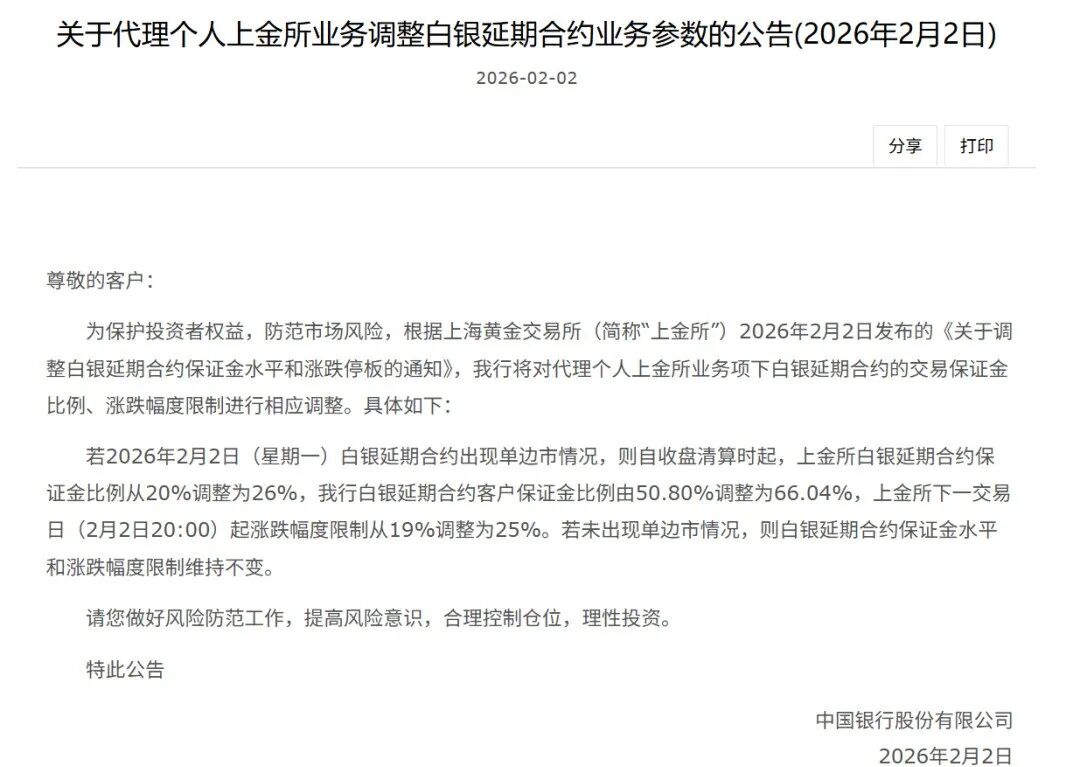 关于代理个人上金所业务调整白银延期合约业务参数的公告(2026年2月2日)

2026-02-02

分享 打印

尊敬的客户：

为保护投资者权益，防范市场风险，根据上海黄金交易所（简称“上金所”）2026年2月2日发布的《关于调整白银延期合约保证金水平和涨跌停板的通知》，我行将对代理个人上金所业务项下白银延期合约的交易保证金比例、涨跌幅度限制进行相应调整。具体如下：

若2026年2月2日（星期一）白银延期合约出现单边市情况，则自收盘清算时起，上金所白银延期合约保证金比例从20%调整为26%，我行白银延期合约客户保证金比例由50.80%调整为66.04%，上金所下一交易日（2月2日20:00）起涨跌幅度限制从19%调整为25%。若未出现单边市情况，则白银延期合约保证金水平和涨跌幅度限制维持不变。

请您做好风险防范工作，提高风险意识，合理控制仓位，理性投资。

特此公告

中国银行股份有限公司
2026年2月2日